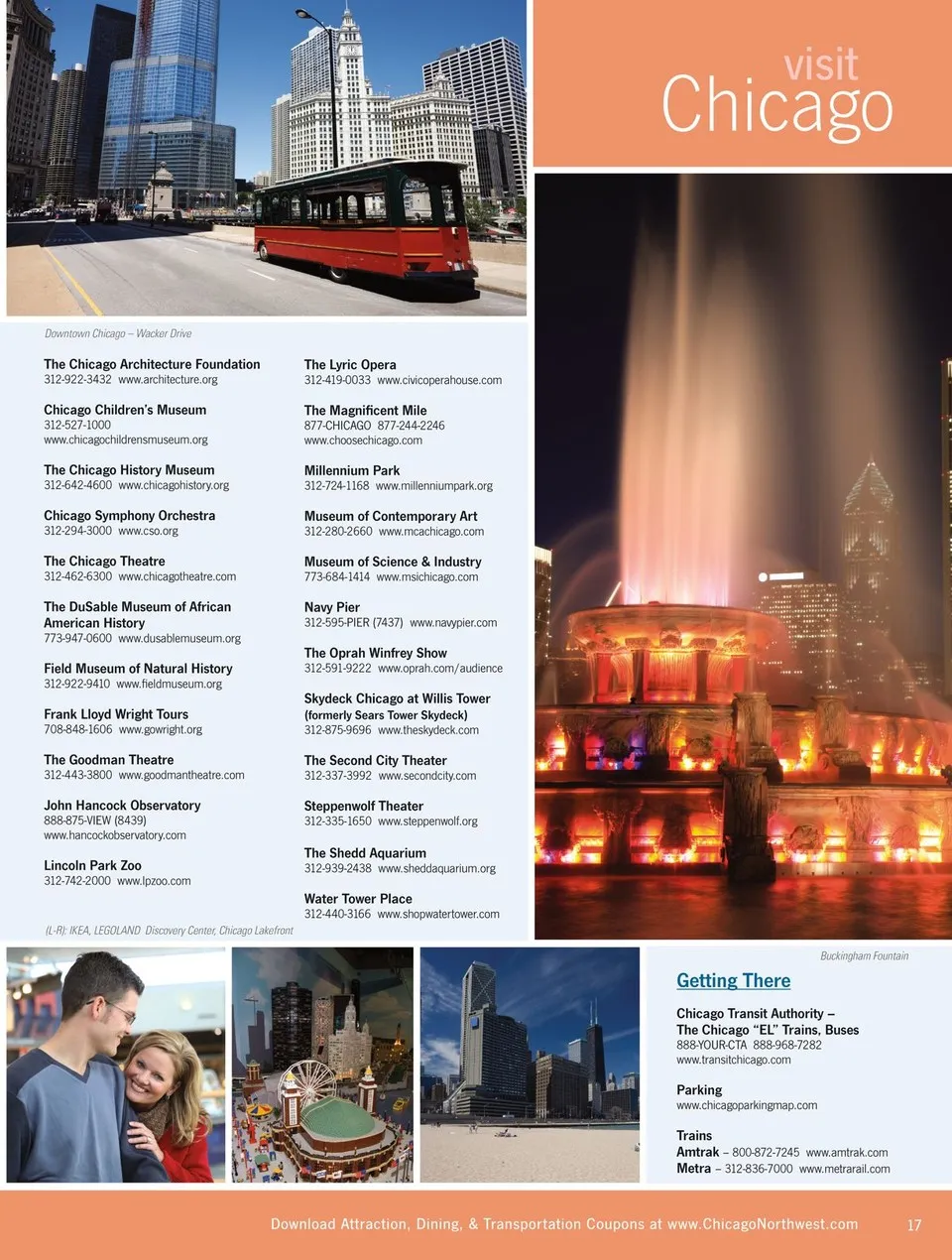 visit
Chicago

Downtown Chicago – Wacker Drive

The Chicago Architecture Foundation
312-922-3432 www.architecture.org

Chicago Children's Museum
312-527-1000
www.chicagochildrensmuseum.org

The Chicago History Museum
312-642-4600 www.chicagohistory.org

Chicago Symphony Orchestra
312-294-3000 www.cso.org

The Chicago Theatre
312-462-6300 www.chicagotheatre.com

The DuSable Museum of African American History
773-947-0600 www.dusablemuseum.org

Field Museum of Natural History
312-922-9410 www.fieldmuseum.org

Frank Lloyd Wright Tours
708-848-1606 www.gowright.org

The Goodman Theatre
312-443-3800 www.goodmantheatre.com

John Hancock Observatory
888-875-VIEW (8439)
www.hancockobservatory.com

Lincoln Park Zoo
312-742-2000 www.lpzoo.com

The Lyric Opera
312-419-0033 www.civicoperahouse.com

The Magnificent Mile
877-CHICAGO 877-244-2246
www.choosechicago.com

Millennium Park
312-724-1168 www.millenniumpark.org

Museum of Contemporary Art
312-280-2660 www.mcachicago.com

Museum of Science & Industry
773-684-1414 www.msichicago.com

Navy Pier
312-595-PIER (7437) www.navypier.com

The Oprah Winfrey Show
312-591-9222 www.oprah.com/audience

Skydeck Chicago at Willis Tower
(formerly Sears Tower Skydeck)
312-875-9696 www.theskydeck.com

The Second City Theater
312-337-3992 www.secondcity.com

Steppenwolf Theater
312-335-1650 www.steppenwolf.org

The Shedd Aquarium
312-939-2438 www.sheddaquarium.org

Water Tower Place
312-440-3166 www.shopwatertower.com

(L-R): IKEA, LEGOLAND Discovery Center, Chicago Lakefront

Buckingham Fountain

Getting There

Chicago Transit Authority – The Chicago "EL" Trains, Buses
888-YOUR-CTA 888-968-7282
www.transitchicago.com

Parking
www.chicagoparkingmap.com

Trains
Amtrak – 800-872-7245 www.amtrak.com
Metra – 312-836-7000 www.metrarail.com

Download Attraction, Dining, & Transportation Coupons at www.ChicagoNorthwest.com 17